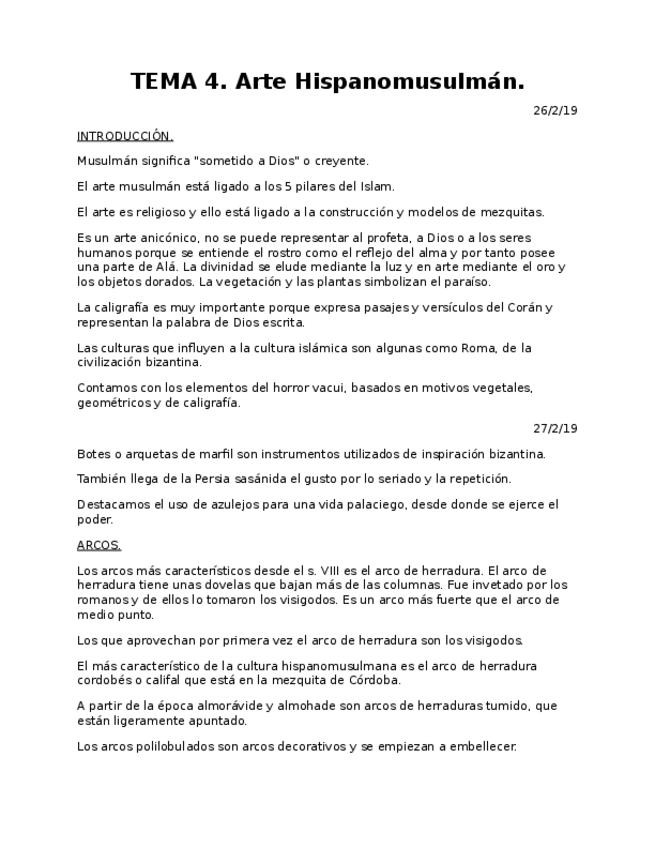 TEMA 4. Arte Hispanomusulmán.

26/2/19

INTRODUCCIÓN.

Musulmán significa "sometido a Dios" o creyente.

El arte musulmán está ligado a los 5 pilares del Islam.

El arte es religioso y ello está ligado a la construcción y modelos de mezquitas.

Es un arte anicónico, no se puede representar al profeta, a Dios o a los seres humanos porque se entiende el rostro como el reflejo del alma y por tanto posee una parte de Alá. La divinidad se elude mediante la luz y en arte mediante el oro y los objetos dorados. La vegetación y las plantas simbolizan el paraíso.

La caligrafía es muy importante porque expresa pasajes y versículos del Corán y representan la palabra de Dios escrita.

Las culturas que influyen a la cultura islámica son algunas como Roma, de la civilización bizantina.

Contamos con los elementos del horror vacui, basados en motivos vegetales, geométricos y de caligrafía.

27/2/19

Botes o arquetas de marfil son instrumentos utilizados de inspiración bizantina.

También llega de la Persia sasánida el gusto por lo seriado y la repetición.

Destacamos el uso de azulejos para una vida palaciego, desde donde se ejerce el poder.

ARCOS.

Los arcos más característicos desde el s. VIII es el arco de herradura. El arco de herradura tiene unas dovelas que bajan más de las columnas. Fue invetado por los romanos y de ellos lo tomaron los visigodos. Es un arco más fuerte que el arco de medio punto.

Los que aprovechan por primera vez el arco de herradura son los visigodos.

El más característico de la cultura hispanomusulmana es el arco de herradura cordobés o califal que está en la mezquita de Córdoba.

A partir de la época almorávide y almohade son arcos de herraduras tumido, que están ligeramente apuntado.

Los arcos polilobulados son arcos decorativos y se empiezan a embellecer.